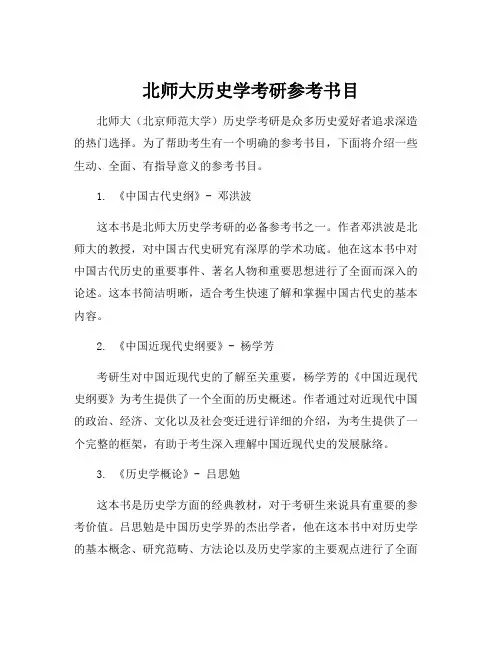 北师大历史学考研参考书目

北师大（北京师范大学）历史学考研是众多历史爱好者追求深造的热门选择。为了帮助考生有一个明确的参考书目，下面将介绍一些生动、全面、有指导意义的参考书目。

1. 《中国古代史纲》- 邓洪波

这本书是北师大历史学考研的必备参考书之一。作者邓洪波是北师大的教授，对中国古代史研究有深厚的学术功底。他在这本书中对中国古代历史的重要事件、著名人物和重要思想进行了全面而深入的论述。这本书简洁明晰，适合考生快速了解和掌握中国古代史的基本内容。

2. 《中国近现代史纲要》- 杨学芳

考研生对中国近现代史的了解至关重要，杨学芳的《中国近现代史纲要》为考生提供了一个全面的历史概述。作者通过对近现代中国的政治、经济、文化以及社会变迁进行详细的介绍，为考生提供了一个完整的框架，有助于考生深入理解中国近现代史的发展脉络。

3. 《历史学概论》- 吕思勉

这本书是历史学方面的经典教材，对于考研生来说具有重要的参考价值。吕思勉是中国历史学界的杰出学者，他在这本书中对历史学的基本概念、研究范畴、方法论以及历史学家的主要观点进行了全面